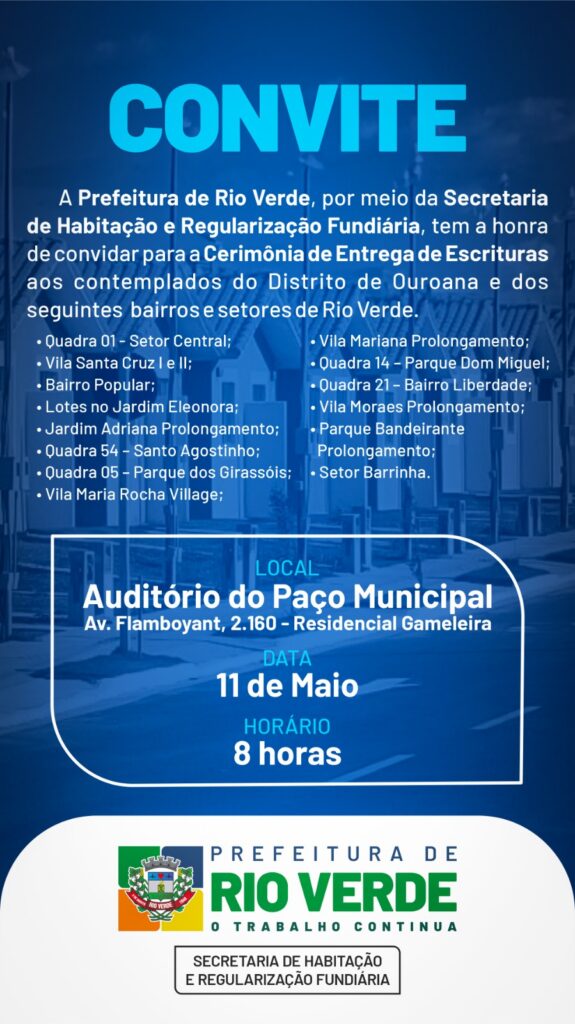 CONVITE

A Prefeitura de Rio Verde, por meio da Secretaria de Habitação e Regularização Fundiária, tem a honra de convidar para a Cerimônia de Entrega de Escrituras aos contemplados do Distrito de Ouroana e dos seguintes bairros e setores de Rio Verde.

• Quadra 01 - Setor Central;
• Vila Santa Cruz I e II;
• Bairro Popular;
• Lotes no Jardim Eleonora;
• Jardim Adriana Prolongamento;
• Quadra 54 – Santo Agostinho;
• Quadra 05 – Parque dos Girassóis;
• Vila Maria Rocha Village;

• Vila Mariana Prolongamento;
• Quadra 14 – Parque Dom Miguel;
• Quadra 21 – Bairro Liberdade;
• Vila Moraes Prolongamento;
• Parque Bandeirante Prolongamento;
• Setor Barrinha.

LOCAL
Auditório do Paço Municipal
Av. Flamboyant, 2.160 - Residencial Gameleira

DATA
11 de Maio

HORÁRIO
8 horas

RIO VERDE

PREFEITURA DE
RIO VERDE
O TRABALHO CONTINUA

SECRETARIA DE HABITAÇÃO
E REGULARIZAÇÃO FUNDIÁRIA